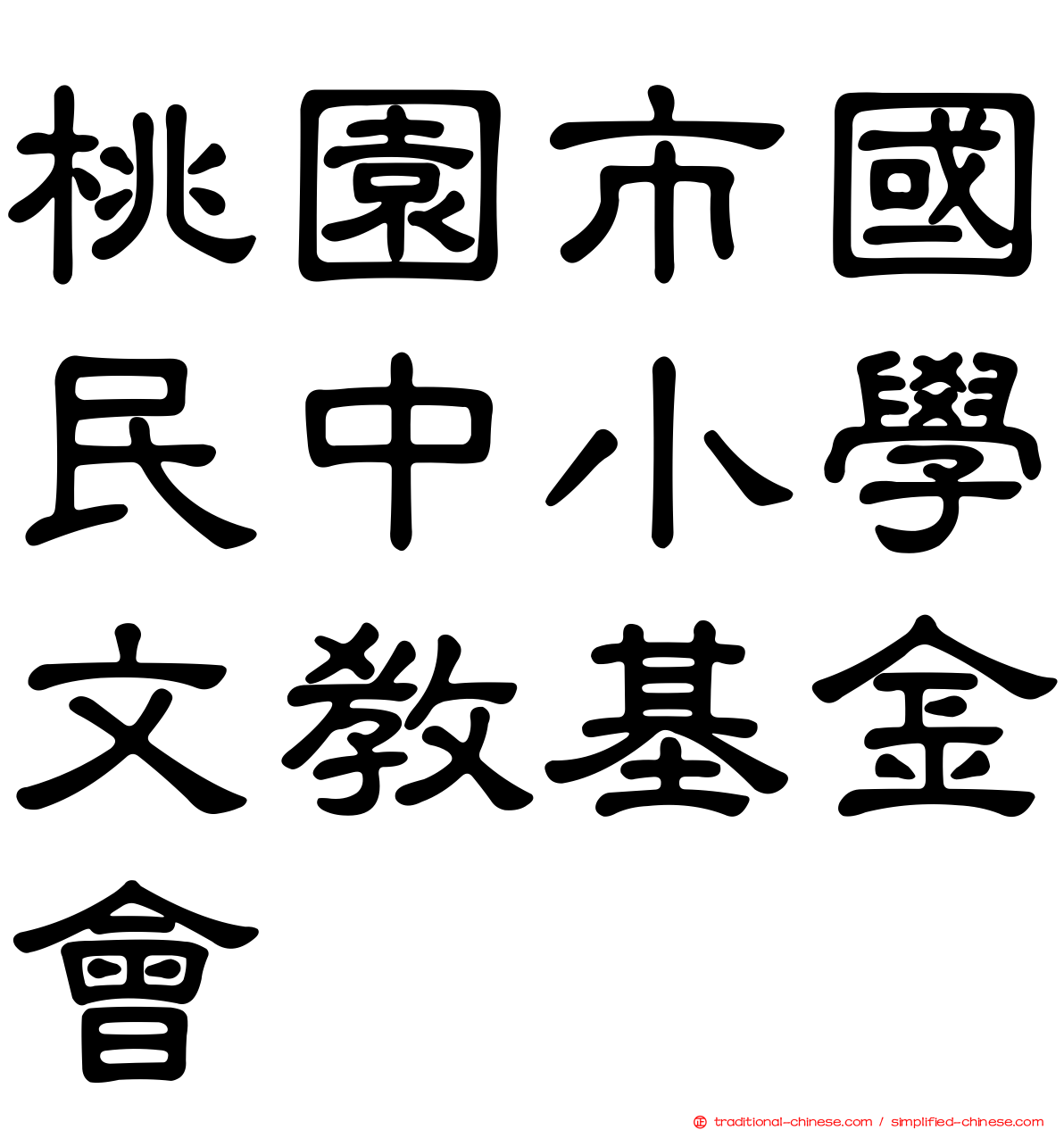 桃園市國民中小學文教基金會

traditional-chinese.com / simplified-chinese.com